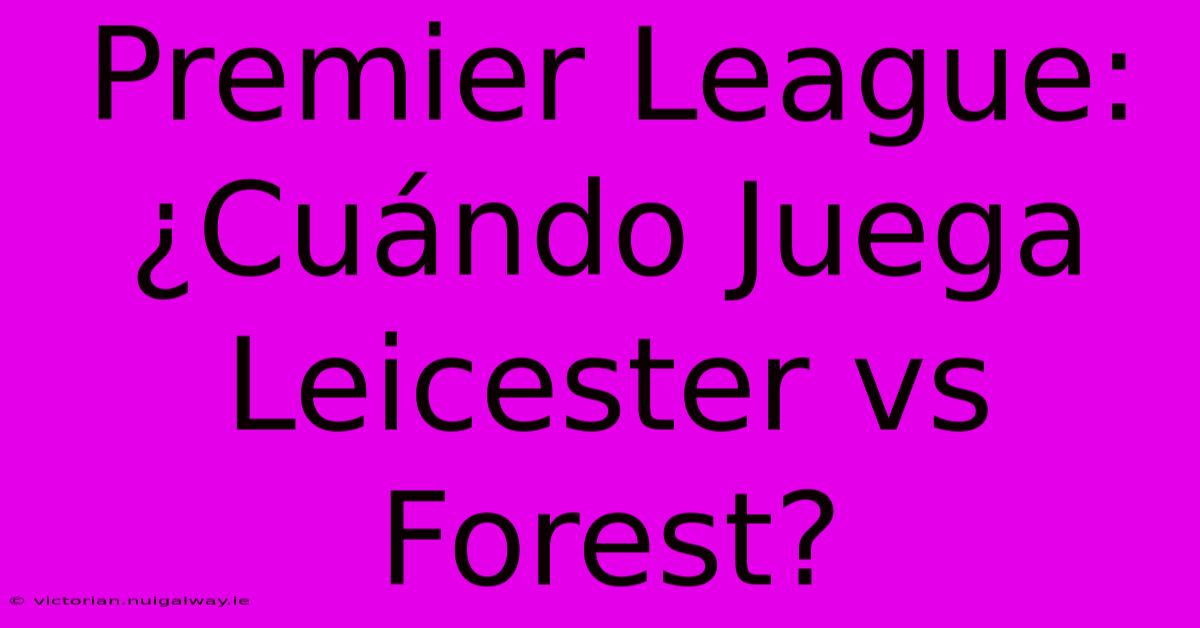 Premier League: ¿Cuándo Juega Leicester vs Forest?

© victorian.nuigalway.ie